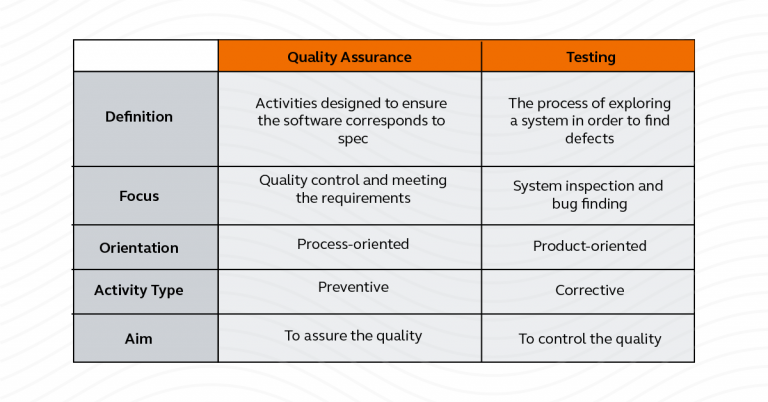 | | Quality Assurance | Testing |
|---|---|---|
| Definition | Activities designed to ensure the software corresponds to spec | The process of exploring a system in order to find defects |
| Focus | Quality control and meeting the requirements | System inspection and bug finding |
| Orientation | Process-oriented | Product-oriented |
| Activity Type | Preventive | Corrective |
| Aim | To assure the quality | To control the quality |